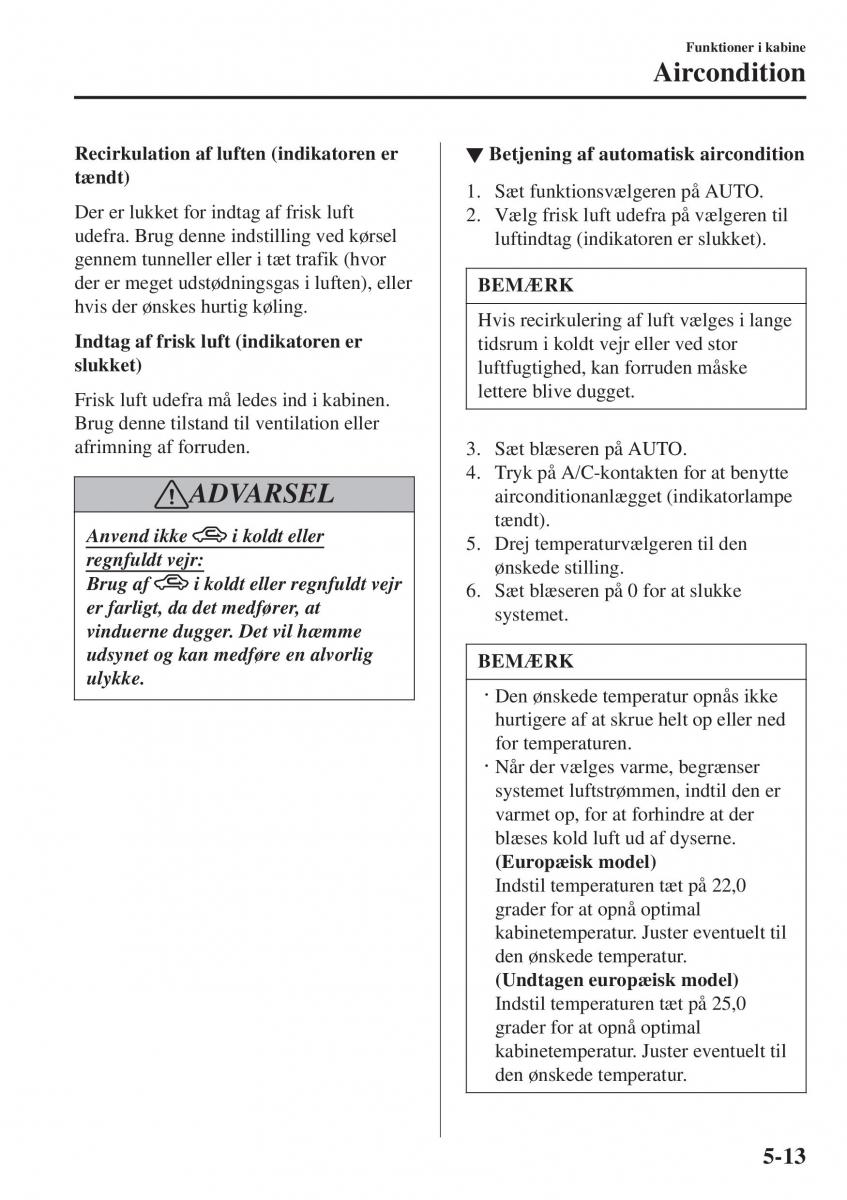 Funktioner i kabine
Aircondition

Recirkulation af luften (indikatoren er tændt)

Der er lukket for indtag af frisk luft udefra. Brug denne indstilling ved kørsel gennem tunneller eller i tæt trafik (hvor der er meget udstødningsgas i luften), eller hvis der ønskes hurtig køling.

Indtag af frisk luft (indikatoren er slukket)

Frisk luft udefra må ledes ind i kabinen. Brug denne tilstand til ventilation eller afrimning af forruden.

ADVARSEL

Anvend ikke i koldt eller regnfuldt vejr:
Brug af i koldt eller regnfuldt vejr er farligt, da det medfører, at vinduerne dugger. Det vil hæmme udsynet og kan medføre en alvorlig ulykke.

▼ Betjening af automatisk aircondition

1. Sæt funktionsvælgeren på AUTO.
2. Vælg frisk luft udefra på vælgeren til luftindtag (indikatoren er slukket).

BEMÆRK

Hvis recirkulering af luft vælges i lange tidsrum i koldt vejr eller ved stor luftfugtighed, kan forruden måske lettere blive dugget.

3. Sæt blæseren på AUTO.
4. Tryk på A/C-kontakten for at benytte airconditionanlægget (indikatorlampe tændt).
5. Drej temperaturvælgeren til den ønskede stilling.
6. Sæt blæseren på 0 for at slukke systemet.

BEMÆRK

· Den ønskede temperatur opnås ikke hurtigere af at skrue helt op eller ned for temperaturen.
· Når der vælges varme, begrænser systemet luftstrømmen, indtil den er varmet op, for at forhindre at der blæses kold luft ud af dyserne.
(Europæisk model)
Indstil temperaturen tæt på 22,0 grader for at opnå optimal kabinetemperatur. Juster eventuelt til den ønskede temperatur.
(Undtagen europæisk model)
Indstil temperaturen tæt på 25,0 grader for at opnå optimal kabinetemperatur. Juster eventuelt til den ønskede temperatur.

5-13